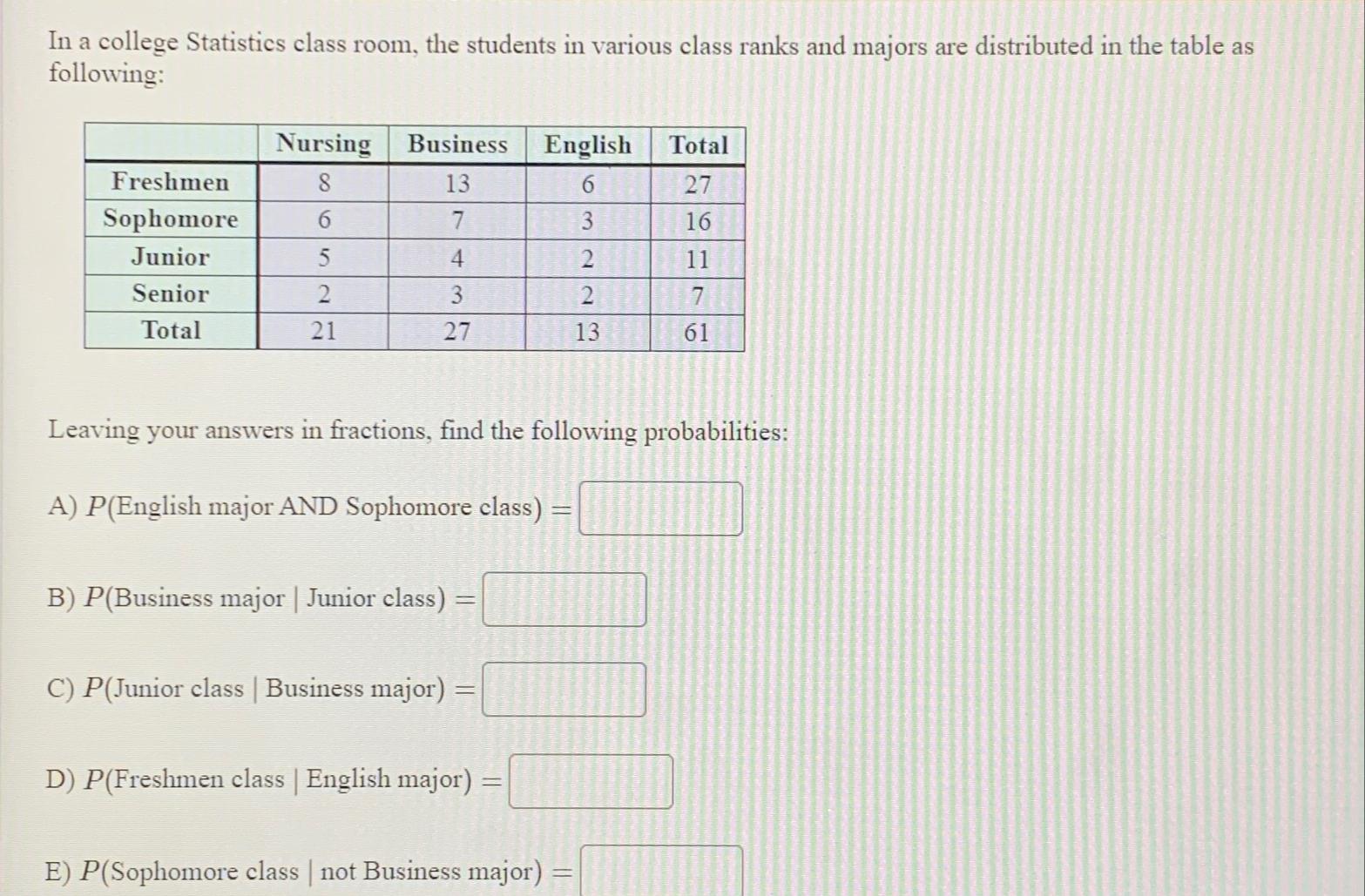 In a college Statistics class room, the students in various class ranks and majors are distributed in the table as following:

| | Nursing | Business | English | Total |
|---|---|---|---|---|
| Freshmen | 8 | 13 | 6 | 27 |
| Sophomore | 6 | 7 | 3 | 16 |
| Junior | 5 | 4 | 2 | 11 |
| Senior | 2 | 3 | 2 | 7 |
| Total | 21 | 27 | 13 | 61 |

Leaving your answers in fractions, find the following probabilities:

A) $P$(English major AND Sophomore class) =

B) $P$(Business major | Junior class) =

C) $P$(Junior class | Business major) =

D) $P$(Freshmen class | English major) =

E) $P$(Sophomore class | not Business major) =